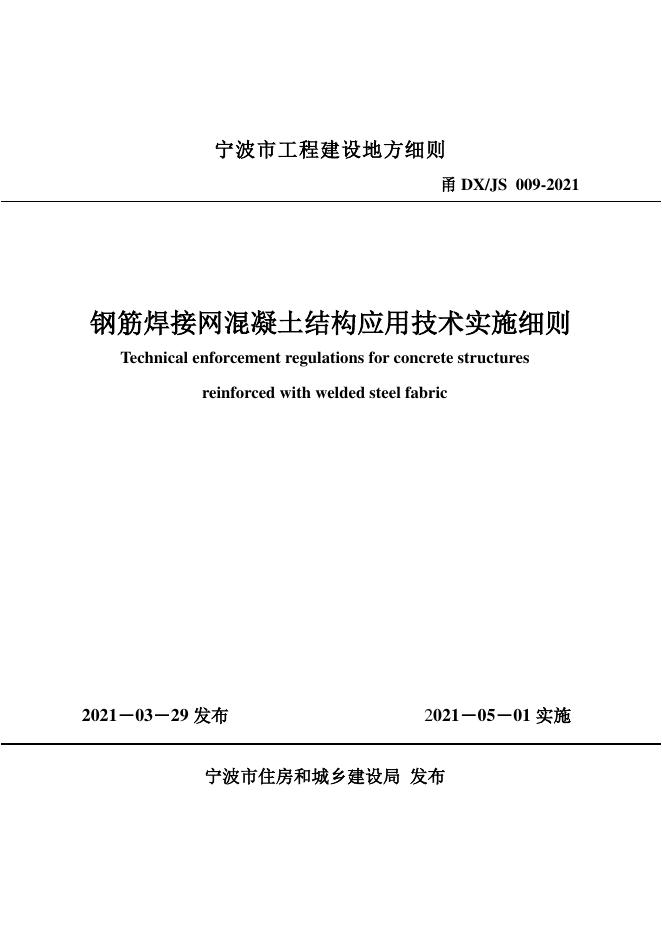 宁波市工程建设地方细则

甬 DX/JS 009-2021

钢筋焊接网混凝土结构应用技术实施细则

Technical enforcement regulations for concrete structures reinforced with welded steel fabric

2021－03－29 发布

2021－05－01 实施

宁波市住房和城乡建设局 发布